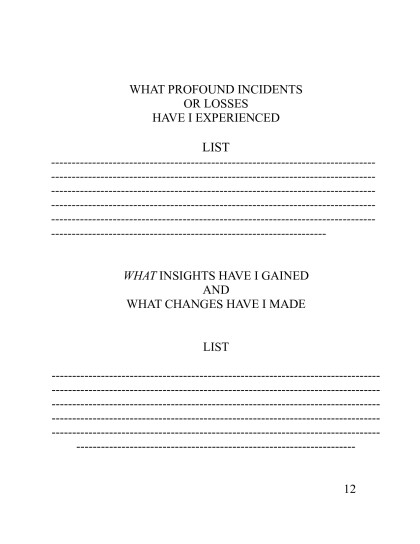 WHAT PROFOUND INCIDENTS
OR LOSSES
HAVE I EXPERIENCED

LIST

____
____
____
____
____
____

WHAT INSIGHTS HAVE I GAINED
AND
WHAT CHANGES HAVE I MADE

LIST

____
____
____
____
____
____

12